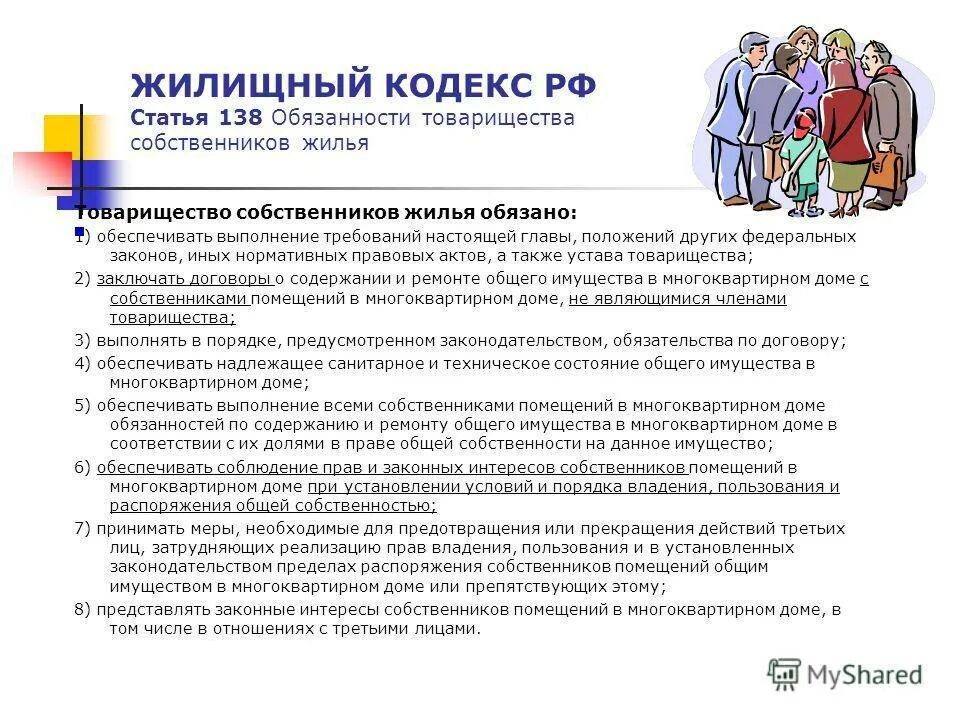 ЖИЛИЩНЫЙ КОДЕКС РФ
Статья 138 Обязанности товарищества собственников жилья

Товарищество собственников жилья обязано:

1) обеспечивать выполнение требований настоящей главы, положений других федеральных законов, иных нормативных правовых актов, а также устава товарищества;

2) заключать договоры о содержании и ремонте общего имущества в многоквартирном доме с собственниками помещений в многоквартирном доме, не являющимися членами товарищества;

3) выполнять в порядке, предусмотренном законодательством, обязательства по договору;

4) обеспечивать надлежащее санитарное и техническое состояние общего имущества в многоквартирном доме;

5) обеспечивать выполнение всеми собственниками помещений в многоквартирном доме обязанностей по содержанию и ремонту общего имущества в многоквартирном доме в соответствии с их долями в праве общей собственности на данное имущество;

6) обеспечивать соблюдение прав и законных интересов собственников помещений в многоквартирном доме при установлении условий и порядка владения, пользования и распоряжения общей собственностью;

7) принимать меры, необходимые для предотвращения или прекращения действий третьих лиц, затрудняющих реализацию прав владения, пользования и в установленных законодательством пределах распоряжения собственников помещений общим имуществом в многоквартирном доме или препятствующих этому;

8) представлять законные интересы собственников помещений в многоквартирном доме, в том числе в отношениях с третьими лицами.

MyShared